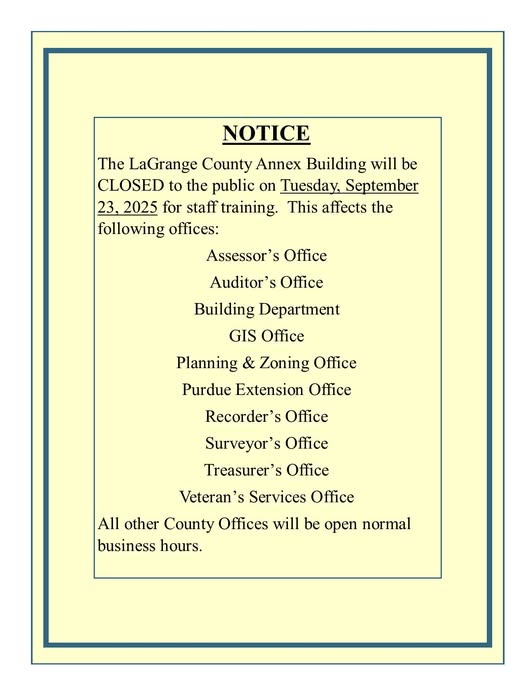 NOTICE

The LaGrange County Annex Building will be CLOSED to the public on Tuesday, September 23, 2025 for staff training. This affects the following offices:

Assessor's Office
Auditor's Office
Building Department
GIS Office
Planning & Zoning Office
Purdue Extension Office
Recorder's Office
Surveyor's Office
Treasurer's Office
Veteran's Services Office

All other County Offices will be open normal business hours.